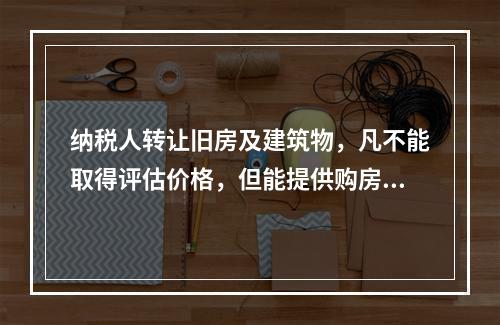 纳税人转让旧房及建筑物，凡不能取得评估价格，但能提供购房…